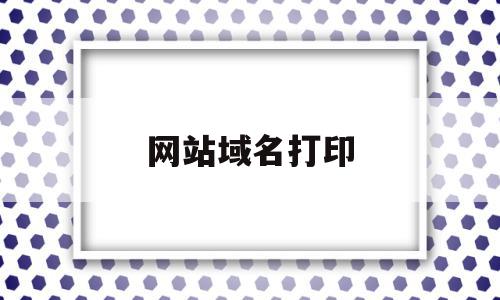 网站域名打印